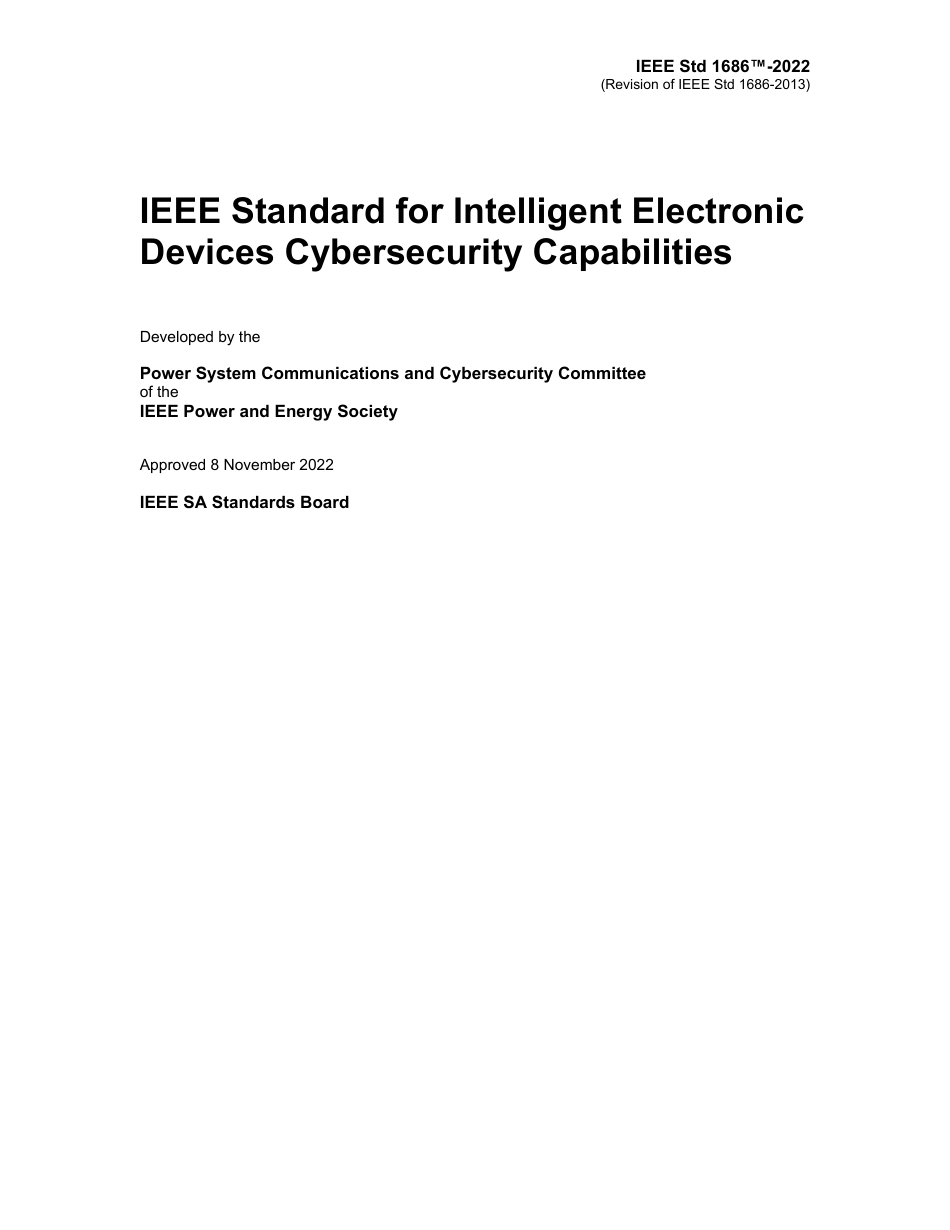 IEEE Std 1686™-2022
(Revision of IEEE Std 1686-2013)

IEEE Standard for Intelligent Electronic Devices Cybersecurity Capabilities

Developed by the

Power System Communications and Cybersecurity Committee
of the
IEEE Power and Energy Society

Approved 8 November 2022

IEEE SA Standards Board